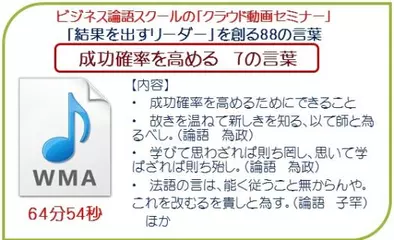 ビジネス論語スクールの「クラウド動画セミナー」
「結果を出すリーダー」を創る88の言葉

成功確率を高める　7の言葉

WMA

64分54秒

【内容】
・　成功確率を高めるためにできること
・　故きを温ねて新しきを知る、以て師と為るべし。（論語　為政）
・　学びて思わざれば則ち罔し、思いて学ばざれば則ち殆し。（論語　為政）
・　法語の言は、能く従うこと無からんや。これを改むるを貴しと為す。（論語　子罕）
　ほか